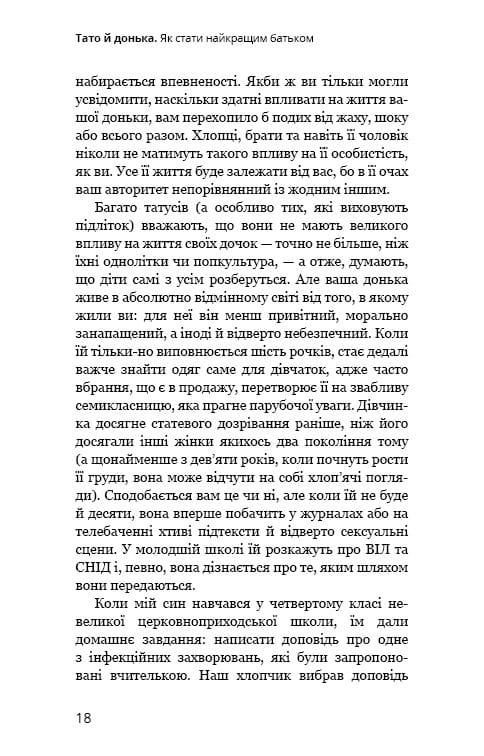 Тато й донька. Як стати найкращим батьком

набирається впевненості. Якби ж ви тільки могли усвідомити, наскільки здатні впливати на життя вашої доньки, вам перехопило б подих від жаху, шоку або всього разом. Хлопці, брати та навіть її чоловік ніколи не матимуть такого впливу на її особистість, як ви. Усе її життя буде залежати від вас, бо в її очах ваш авторитет непорівнянний із жодним іншим.

Багато татусів (а особливо тих, які виховують підліток) вважають, що вони не мають великого впливу на життя своїх дочок — точно не більше, ніж їхні однолітки чи попкультура, — а отже, думають, що діти самі з усім розберуться. Але ваша донька живе в абсолютно відмінному світі від того, в якому жили ви: для неї він менш привітний, морально занапащений, а іноді й відверто небезпечний. Коли їй тільки-но виповнюється шість рочків, стає дедалі важче знайти одяг саме для дівчаток, адже часто вбрання, що є в продажу, перетворює її на звабливу семикласницю, яка прагне парубочої уваги. Дівчинка досягне статевого дозрівання раніше, ніж його досягали інші жінки якихось два покоління тому (а щонайменше з дев'яти років, коли почнуть рости її груди, вона може відчути на собі хлоп'ячі погляди). Сподобається вам це чи ні, але коли їй не буде й десяти, вона вперше побачить у журналах або на телебаченні хтиві підтексти й відверто сексуальні сцени. У молодшій школі їй розкажуть про ВІЛ та СНІД і, певно, вона дізнається про те, яким шляхом вони передаються.

Коли мій син навчався у четвертому класі невеликої церковноприходської школи, їм дали домашнє завдання: написати доповідь про одне з інфекційних захворювань, які були запропоновані вчителькою. Наш хлопчик вибрав доповідь

18